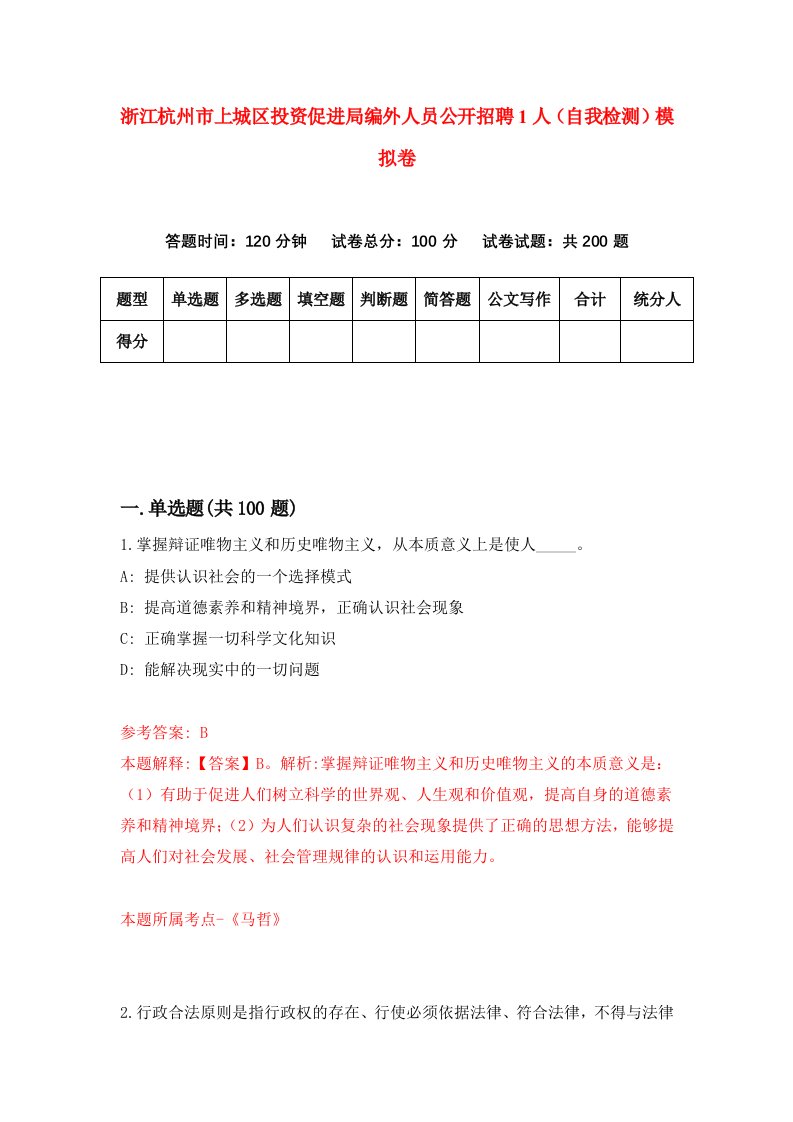 浙江杭州市上城区投资促进局编外人员公开招聘1人（自我检测）模拟卷

答题时间：120分钟　试卷总分：100分　试卷试题：共200题

| 题型 | 单选题 | 多选题 | 填空题 | 判断题 | 简答题 | 公文写作 | 合计 | 统分人 |
|---|---|---|---|---|---|---|---|---|
| 得分 | | | | | | | | |

一.单选题(共100题)

1.掌握辩证唯物主义和历史唯物主义，从本质意义上是使人_____。

A: 提供认识社会的一个选择模式

B: 提高道德素养和精神境界，正确认识社会现象

C: 正确掌握一切科学文化知识

D: 能解决现实中的一切问题

参考答案: B

本题解释:【答案】B。解析:掌握辩证唯物主义和历史唯物主义的本质意义是:（1）有助于促进人们树立科学的世界观、人生观和价值观，提高自身的道德素养和精神境界;（2）为人们认识复杂的社会现象提供了正确的思想方法，能够提高人们对社会发展、社会管理规律的认识和运用能力。

本题所属考点-《马哲》

2.行政合法原则是指行政权的存在、行使必须依据法律、符合法律，不得与法律